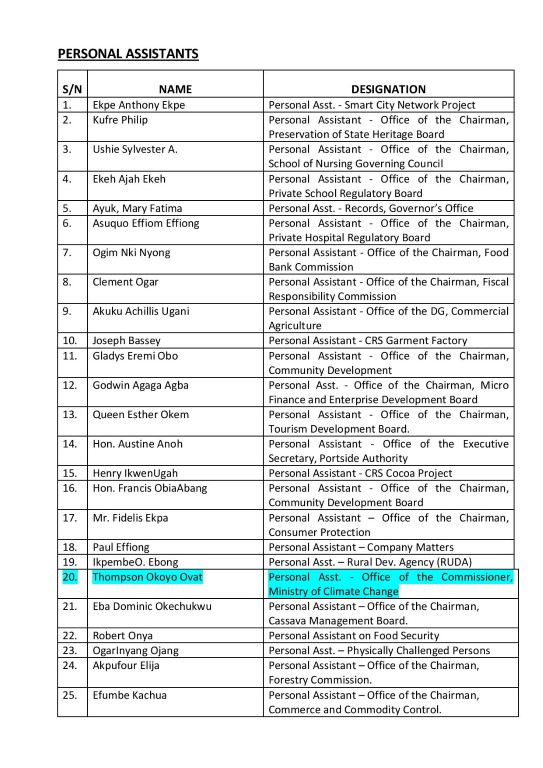 PERSONAL ASSISTANTS

| S/N | NAME | DESIGNATION |
|---|---|---|
| 1. | Ekpe Anthony Ekpe | Personal Asst. - Smart City Network Project |
| 2. | Kufre Philip | Personal Assistant - Office of the Chairman, Preservation of State Heritage Board |
| 3. | Ushie Sylvester A. | Personal Assistant - Office of the Chairman, School of Nursing Governing Council |
| 4. | Ekeh Ajah Ekeh | Personal Assistant - Office of the Chairman, Private School Regulatory Board |
| 5. | Ayuk, Mary Fatima | Personal Asst. - Records, Governor's Office |
| 6. | Asuquo Effiom Effiong | Personal Assistant - Office of the Chairman, Private Hospital Regulatory Board |
| 7. | Ogim Nki Nyong | Personal Assistant - Office of the Chairman, Food Bank Commission |
| 8. | Clement Ogar | Personal Assistant - Office of the Chairman, Fiscal Responsibility Commission |
| 9. | Akuku Achillis Ugani | Personal Assistant - Office of the DG, Commercial Agriculture |
| 10. | Joseph Bassey | Personal Assistant - CRS Garment Factory |
| 11. | Gladys Eremi Obo | Personal Assistant - Office of the Chairman, Community Development |
| 12. | Godwin Agaga Agba | Personal Asst. - Office of the Chairman, Micro Finance and Enterprise Development Board |
| 13. | Queen Esther Okem | Personal Assistant - Office of the Chairman, Tourism Development Board. |
| 14. | Hon. Austine Anoh | Personal Assistant - Office of the Executive Secretary, Portside Authority |
| 15. | Henry IkwenUgah | Personal Assistant - CRS Cocoa Project |
| 16. | Hon. Francis ObiaAbang | Personal Assistant - Office of the Chairman, Community Development Board |
| 17. | Mr. Fidelis Ekpa | Personal Assistant – Office of the Chairman, Consumer Protection |
| 18. | Paul Effiong | Personal Assistant – Company Matters |
| 19. | IkpembeO. Ebong | Personal Asst. – Rural Dev. Agency (RUDA) |
| 20. | Thompson Okoyo Ovat | Personal Asst. - Office of the Commissioner, Ministry of Climate Change |
| 21. | Eba Dominic Okechukwu | Personal Assistant – Office of the Chairman, Cassava Management Board. |
| 22. | Robert Onya | Personal Assistant on Food Security |
| 23. | OgarInyang Ojang | Personal Asst. – Physically Challenged Persons |
| 24. | Akpufour Elija | Personal Assistant – Office of the Chairman, Forestry Commission. |
| 25. | Efumbe Kachua | Personal Assistant – Office of the Chairman, Commerce and Commodity Control. |